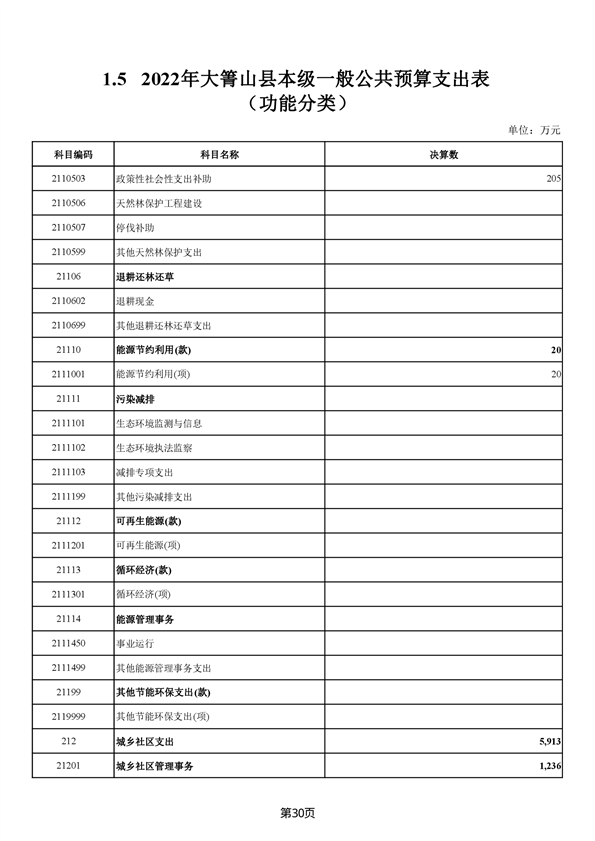 1.5 2022年大箐山县本级一般公共预算支出表
（功能分类）

单位：万元

| 科目编码 | 科目名称 | 决算数 |
|---|---|---|
| 2110503 | 政策性社会性支出补助 | 205 |
| 2110506 | 天然林保护工程建设 | |
| 2110507 | 停伐补助 | |
| 2110599 | 其他天然林保护支出 | |
| 21106 | 退耕还林还草 | |
| 2110602 | 退耕现金 | |
| 2110699 | 其他退耕还林还草支出 | |
| 21110 | 能源节约利用(款) | 20 |
| 2111001 | 能源节约利用(项) | 20 |
| 21111 | 污染减排 | |
| 2111101 | 生态环境监测与信息 | |
| 2111102 | 生态环境执法监察 | |
| 2111103 | 减排专项支出 | |
| 2111199 | 其他污染减排支出 | |
| 21112 | 可再生能源(款) | |
| 2111201 | 可再生能源(项) | |
| 21113 | 循环经济(款) | |
| 2111301 | 循环经济(项) | |
| 21114 | 能源管理事务 | |
| 2111450 | 事业运行 | |
| 2111499 | 其他能源管理事务支出 | |
| 21199 | 其他节能环保支出(款) | |
| 2119999 | 其他节能环保支出(项) | |
| 212 | 城乡社区支出 | 5,913 |
| 21201 | 城乡社区管理事务 | 1,236 |

第30页